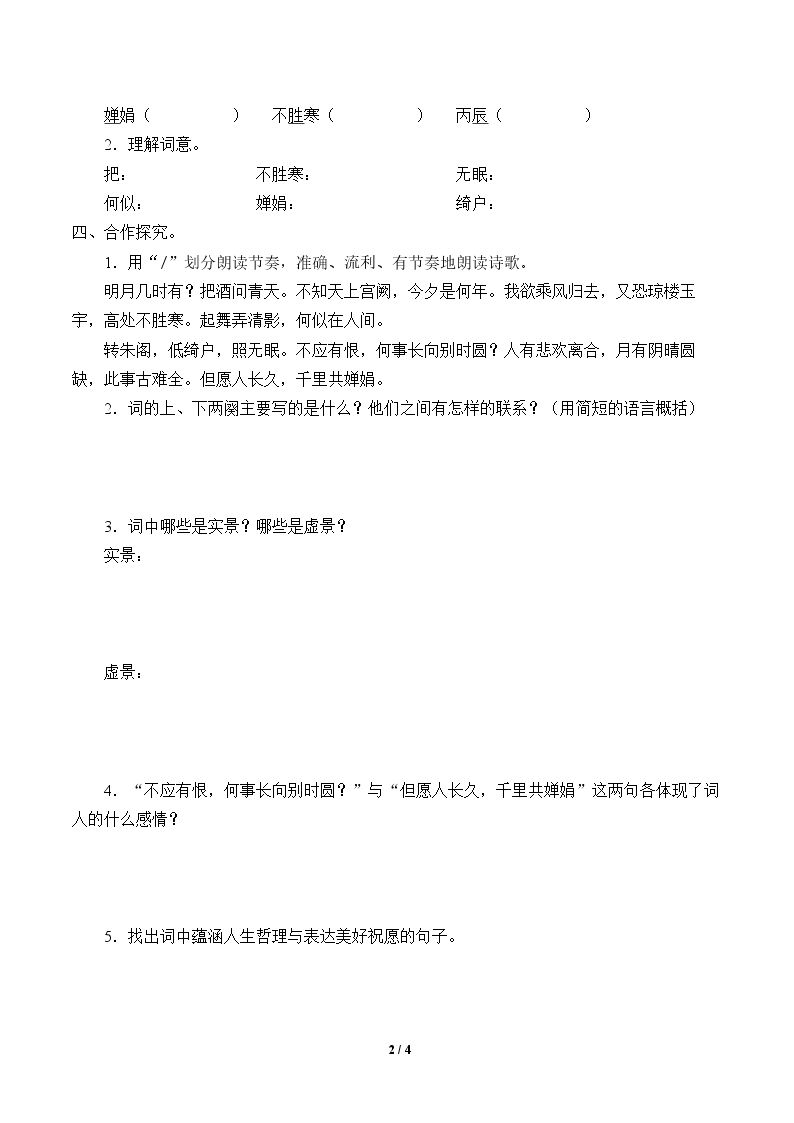 婵娟（ ） 不胜寒（ ） 丙辰（ ）

2．理解词意。

把： 不胜寒： 无眠：

何似： 婵娟： 绮户：

四、合作探究。

1．用“/”划分朗读节奏，准确、流利、有节奏地朗读诗歌。

明月几时有？把酒问青天。不知天上宫阙，今夕是何年。我欲乘风归去，又恐琼楼玉宇，高处不胜寒。起舞弄清影，何似在人间。

转朱阁，低绮户，照无眠。不应有恨，何事长向别时圆？人有悲欢离合，月有阴晴圆缺，此事古难全。但愿人长久，千里共婵娟。

2．词的上、下两阕主要写的是什么？他们之间有怎样的联系？（用简短的语言概括）

3．词中哪些是实景？哪些是虚景？

实景：

虚景：

4．“不应有恨，何事长向别时圆？”与“但愿人长久，千里共婵娟”这两句各体现了词人的什么感情？

5．找出词中蕴涵人生哲理与表达美好祝愿的句子。

2 / 4